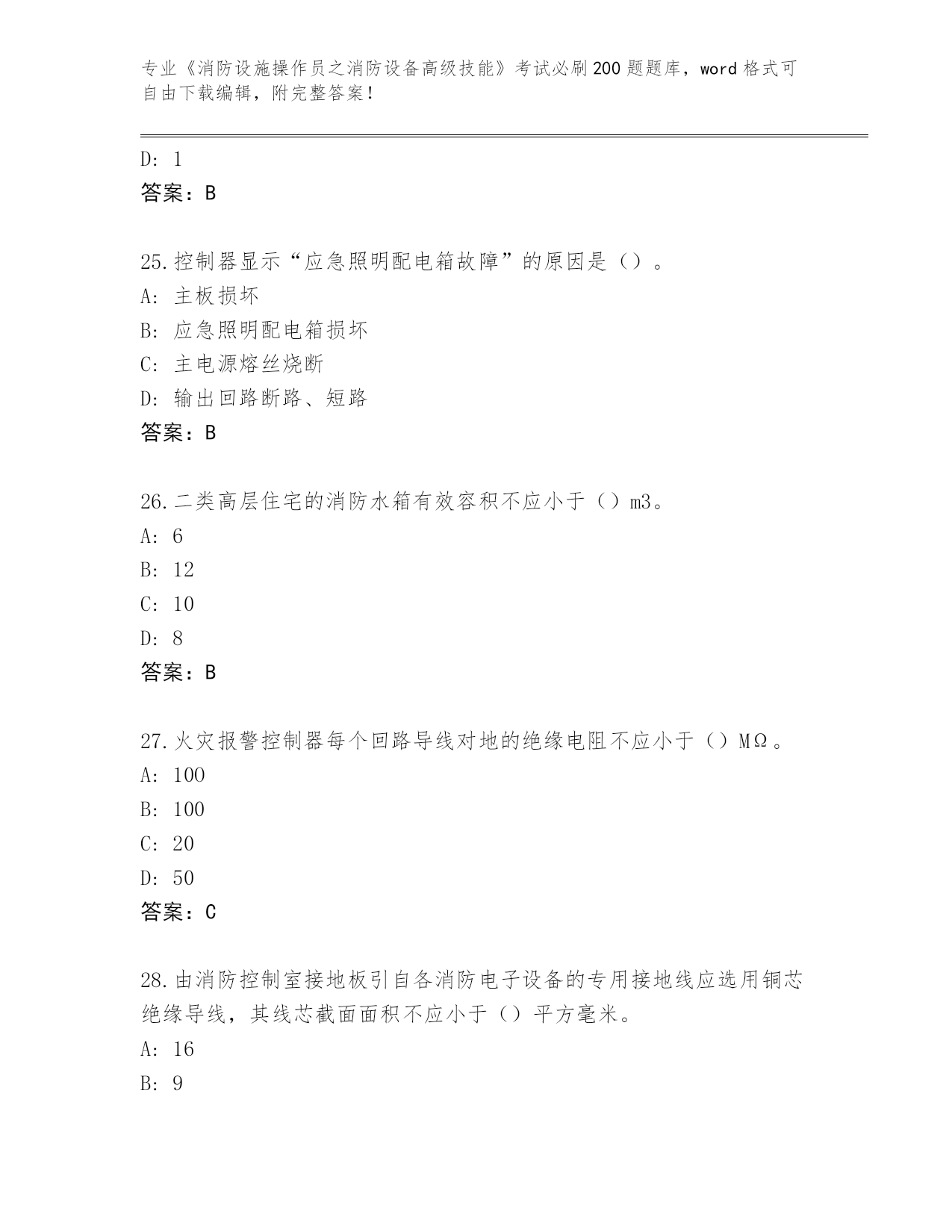 专业《消防设施操作员之消防设备高级技能》考试必刷200题题库，word格式可自由下载编辑，附完整答案！

D: 1
答案：B

25.控制器显示“应急照明配电箱故障”的原因是（）。
A: 主板损坏
B: 应急照明配电箱损坏
C: 主电源熔丝烧断
D: 输出回路断路、短路
答案：B

26.二类高层住宅的消防水箱有效容积不应小于（）m3。
A: 6
B: 12
C: 10
D: 8
答案：B

27.火灾报警控制器每个回路导线对地的绝缘电阻不应小于（）MΩ。
A: 100
B: 100
C: 20
D: 50
答案：C

28.由消防控制室接地板引自各消防电子设备的专用接地线应选用铜芯绝缘导线，其线芯截面面积不应小于（）平方毫米。
A: 16
B: 9